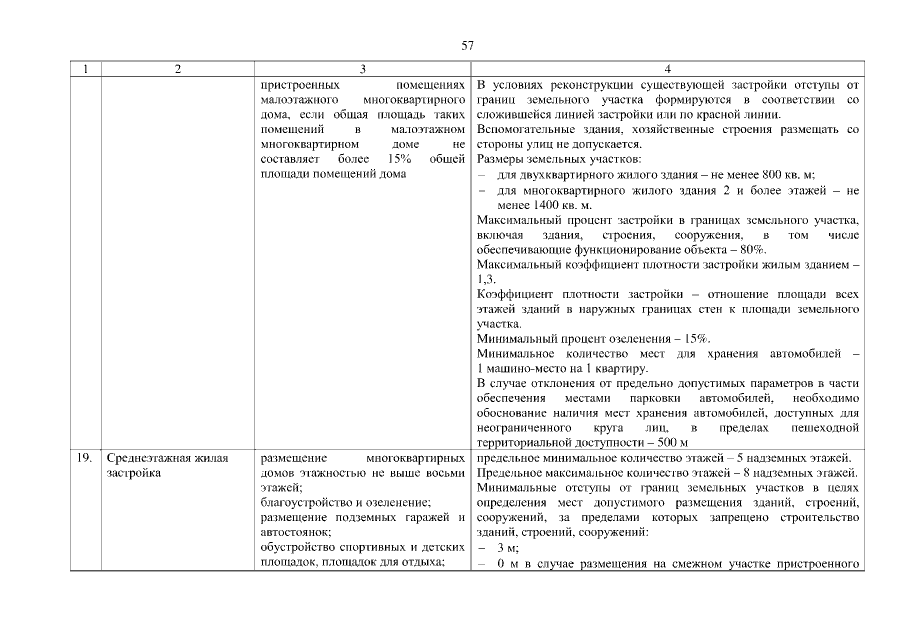 57

| 1 | 2 | 3 | 4 |
|---|---|---|---|
| | | пристроенных помещениях малоэтажного многоквартирного дома, если общая площадь таких помещений в малоэтажном многоквартирном доме не составляет более 15% общей площади помещений дома | В условиях реконструкции существующей застройки отступы от границ земельного участка формируются в соответствии со сложившейся линией застройки или по красной линии. Вспомогательные здания, хозяйственные строения размещать со стороны улиц не допускается. Размеры земельных участков: – для двухквартирного жилого здания – не менее 800 кв. м; – для многоквартирного жилого здания 2 и более этажей – не менее 1400 кв. м. Максимальный процент застройки в границах земельного участка, включая здания, строения, сооружения, в том числе обеспечивающие функционирование объекта – 80%. Максимальный коэффициент плотности застройки жилым зданием – 1,3. Коэффициент плотности застройки – отношение площади всех этажей зданий в наружных границах стен к площади земельного участка. Минимальный процент озеленения – 15%. Минимальное количество мест для хранения автомобилей – 1 машино-место на 1 квартиру. В случае отклонения от предельно допустимых параметров в части обеспечения местами парковки автомобилей, необходимо обоснование наличия мест хранения автомобилей, доступных для неограниченного круга лиц, в пределах пешеходной территориальной доступности – 500 м |
| 19. | Среднеэтажная жилая застройка | размещение многоквартирных домов этажностью не выше восьми этажей; благоустройство и озеленение; размещение подземных гаражей и автостоянок; обустройство спортивных и детских площадок, площадок для отдыха; | предельное минимальное количество этажей – 5 надземных этажей. Предельное максимальное количество этажей – 8 надземных этажей. Минимальные отступы от границ земельных участков в целях определения мест допустимого размещения зданий, строений, сооружений, за пределами которых запрещено строительство зданий, строений, сооружений: – 3 м; – 0 м в случае размещения на смежном участке пристроенного |